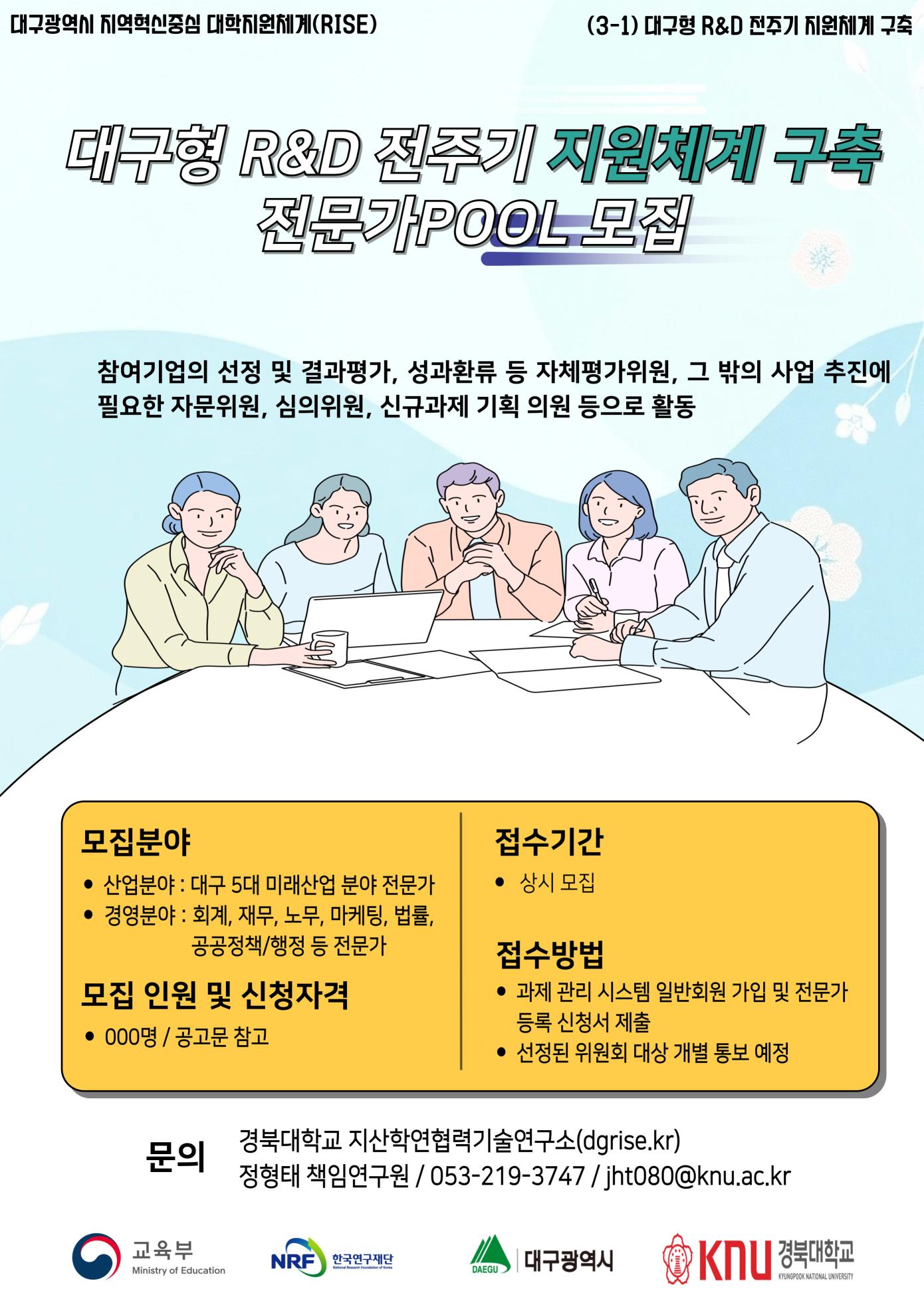 대구광역시 지역혁신중심 대학지원체계(RISE)

(3-1) 대구형 R&D 전주기 지원체계 구축

대구형 R&D 전주기 지원체계 구축
전문가POOL 모집

참여기업의 선정 및 결과평가, 성과환류 등 자체평가위원, 그 밖의 사업 추진에 필요한 자문위원, 심의위원, 신규과제 기획 의원 등으로 활동

모집분야

• 산업분야 : 대구 5대 미래산업 분야 전문가
• 경영분야 : 회계, 재무, 노무, 마케팅, 법률, 공공정책/행정 등 전문가

모집 인원 및 신청자격

• 000명 / 공고문 참고

접수기간

• 상시 모집

접수방법

• 과제 관리 시스템 일반회원 가입 및 전문가 등록 신청서 제출
• 선정된 위원회 대상 개별 통보 예정

문의

경북대학교 지산학연협력기술연구소(dgrise.kr)
정형태 책임연구원 / 053-219-3747 / jht080@knu.ac.kr

교육부
Ministry of Education

NRF 한국연구재단

DAEGU 대구광역시

KNU 경북대학교
KYUNGPOOK NATIONAL UNIVERSITY